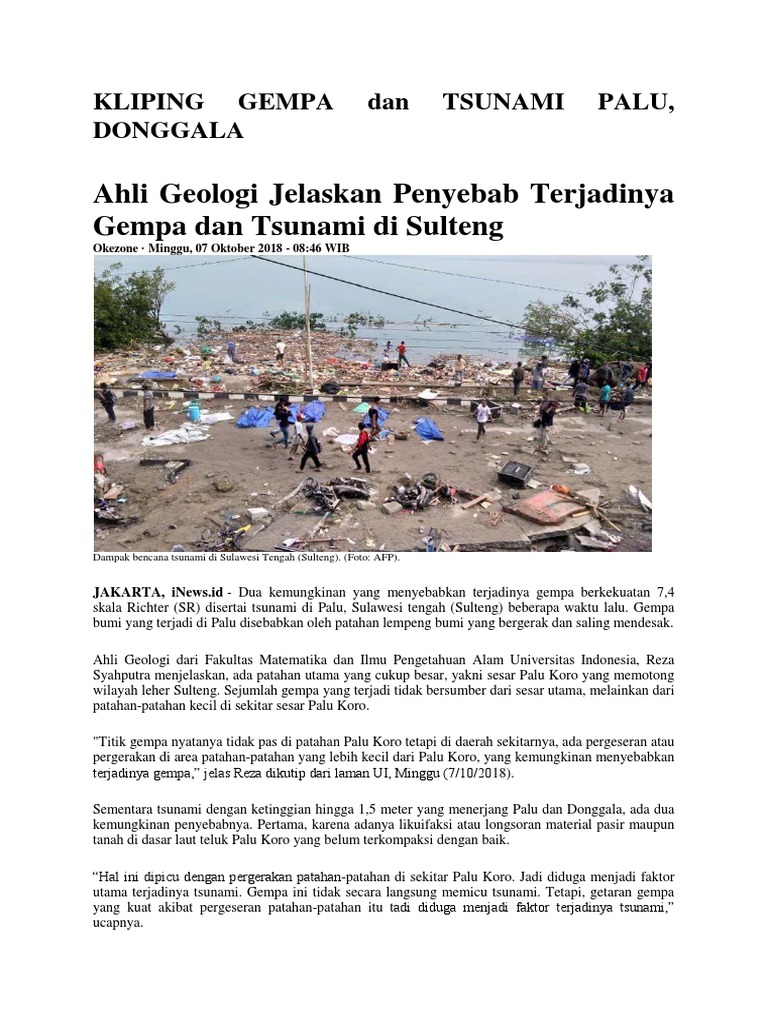 KLIPING GEMPA dan TSUNAMI PALU, DONGGALA

Ahli Geologi Jelaskan Penyebab Terjadinya Gempa dan Tsunami di Sulteng

Okezone · Minggu, 07 Oktober 2018 - 08:46 WIB

Dampak bencana tsunami di Sulawesi Tengah (Sulteng). (Foto: AFP).

JAKARTA, iNews.id - Dua kemungkinan yang menyebabkan terjadinya gempa berkekuatan 7,4 skala Richter (SR) disertai tsunami di Palu, Sulawesi tengah (Sulteng) beberapa waktu lalu. Gempa bumi yang terjadi di Palu disebabkan oleh patahan lempeng bumi yang bergerak dan saling mendesak.

Ahli Geologi dari Fakultas Matematika dan Ilmu Pengetahuan Alam Universitas Indonesia, Reza Syahputra menjelaskan, ada patahan utama yang cukup besar, yakni sesar Palu Koro yang memotong wilayah leher Sulteng. Sejumlah gempa yang terjadi tidak bersumber dari sesar utama, melainkan dari patahan-patahan kecil di sekitar sesar Palu Koro.

"Titik gempa nyatanya tidak pas di patahan Palu Koro tetapi di daerah sekitarnya, ada pergeseran atau pergerakan di area patahan-patahan yang lebih kecil dari Palu Koro, yang kemungkinan menyebabkan terjadinya gempa," jelas Reza dikutip dari laman UI, Minggu (7/10/2018).

Sementara tsunami dengan ketinggian hingga 1,5 meter yang menerjang Palu dan Donggala, ada dua kemungkinan penyebabnya. Pertama, karena adanya likuifaksi atau longsoran material pasir maupun tanah di dasar laut teluk Palu Koro yang belum terkompaksi dengan baik.

"Hal ini dipicu dengan pergerakan patahan-patahan di sekitar Palu Koro. Jadi diduga menjadi faktor utama terjadinya tsunami. Gempa ini tidak secara langsung memicu tsunami. Tetapi, getaran gempa yang kuat akibat pergeseran patahan-patahan itu tadi diduga menjadi faktor terjadinya tsunami," ucapnya.